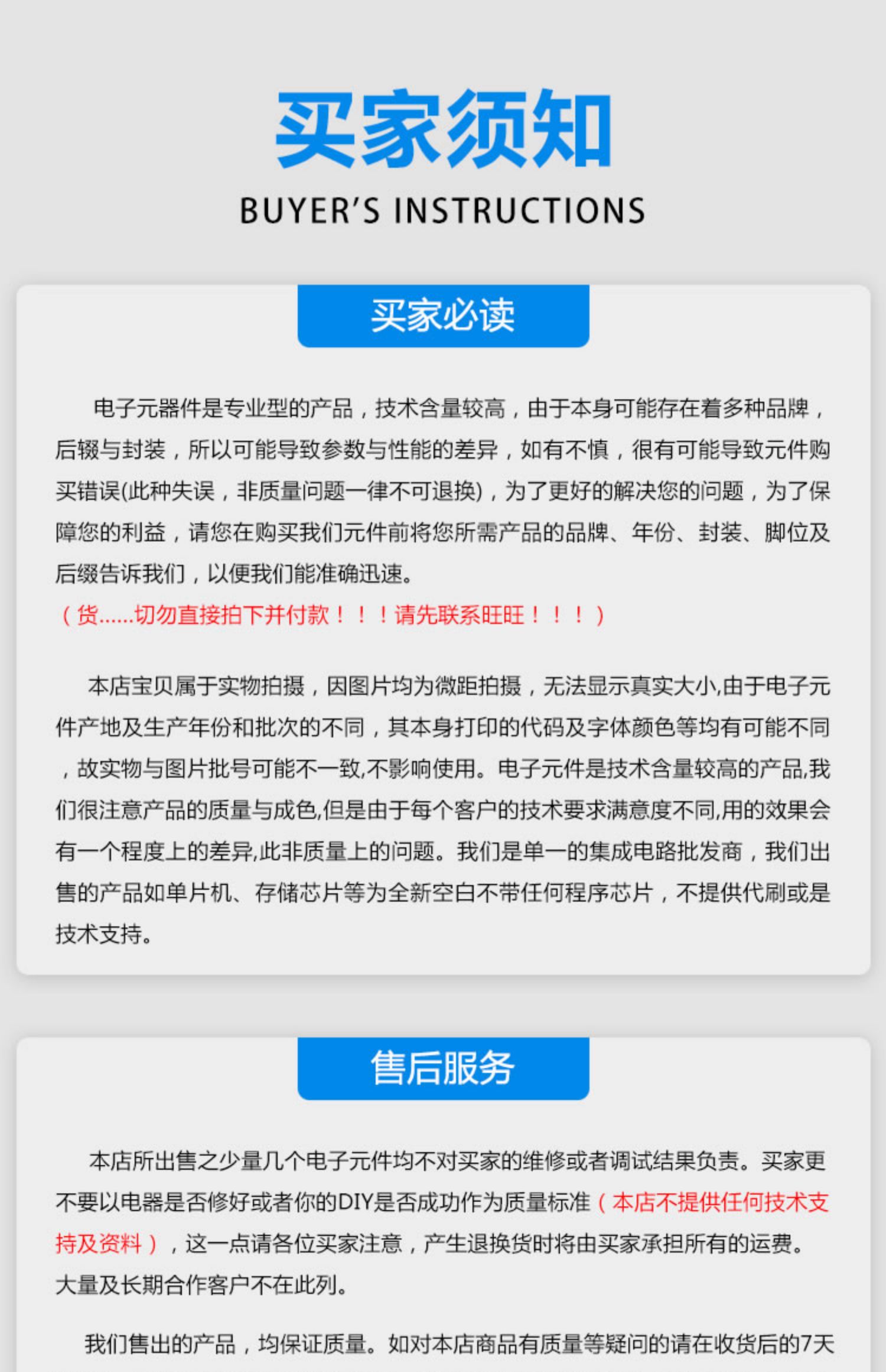 买家须知

BUYER'S INSTRUCTIONS

买家必读

电子元器件是专业型的产品，技术含量较高，由于本身可能存在着多种品牌，后辍与封装，所以可能导致参数与性能的差异，如有不慎，很有可能导致元件购买错误(此种失误，非质量问题一律不可退换)，为了更好的解决您的问题，为了保障您的利益，请您在购买我们元件前将您所需产品的品牌、年份、封装、脚位及后缀告诉我们，以便我们能准确迅速。

（货......切勿直接拍下并付款！！！请先联系旺旺！！！）

本店宝贝属于实物拍摄，因图片均为微距拍摄，无法显示真实大小,由于电子元件产地及生产年份和批次的不同，其本身打印的代码及字体颜色等均有可能不同，故实物与图片批号可能不一致,不影响使用。电子元件是技术含量较高的产品,我们很注意产品的质量与成色,但是由于每个客户的技术要求满意度不同,用的效果会有一个程度上的差异,此非质量上的问题。我们是单一的集成电路批发商，我们出售的产品如单片机、存储芯片等为全新空白不带任何程序芯片，不提供代刷或是技术支持。

售后服务

本店所出售之少量几个电子元件均不对买家的维修或者调试结果负责。买家更不要以电器是否修好或者你的DIY是否成功作为质量标准（本店不提供任何技术支持及资料），这一点请各位买家注意，产生退换货时将由买家承担所有的运费。大量及长期合作客户不在此列。

我们售出的产品，均保证质量。如对本店商品有质量等疑问的请在收货后的7天